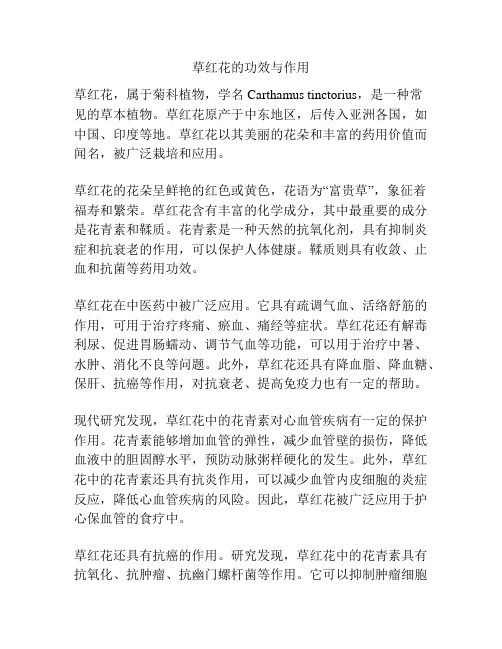 草红花的功效与作用

草红花，属于菊科植物，学名 Carthamus tinctorius，是一种常见的草本植物。草红花原产于中东地区，后传入亚洲各国，如中国、印度等地。草红花以其美丽的花朵和丰富的药用价值而闻名，被广泛栽培和应用。

草红花的花朵呈鲜艳的红色或黄色，花语为“富贵草”，象征着福寿和繁荣。草红花含有丰富的化学成分，其中最重要的成分是花青素和鞣质。花青素是一种天然的抗氧化剂，具有抑制炎症和抗衰老的作用，可以保护人体健康。鞣质则具有收敛、止血和抗菌等药用功效。

草红花在中医药中被广泛应用。它具有疏调气血、活络舒筋的作用，可用于治疗疼痛、瘀血、痛经等症状。草红花还有解毒利尿、促进胃肠蠕动、调节气血等功能，可以用于治疗中暑、水肿、消化不良等问题。此外，草红花还具有降血脂、降血糖、保肝、抗癌等作用，对抗衰老、提高免疫力也有一定的帮助。

现代研究发现，草红花中的花青素对心血管疾病有一定的保护作用。花青素能够增加血管的弹性，减少血管壁的损伤，降低血液中的胆固醇水平，预防动脉粥样硬化的发生。此外，草红花中的花青素还具有抗炎作用，可以减少血管内皮细胞的炎症反应，降低心血管疾病的风险。因此，草红花被广泛应用于护心保血管的食疗中。

草红花还具有抗癌的作用。研究发现，草红花中的花青素具有抗氧化、抗肿瘤、抗幽门螺杆菌等作用。它可以抑制肿瘤细胞